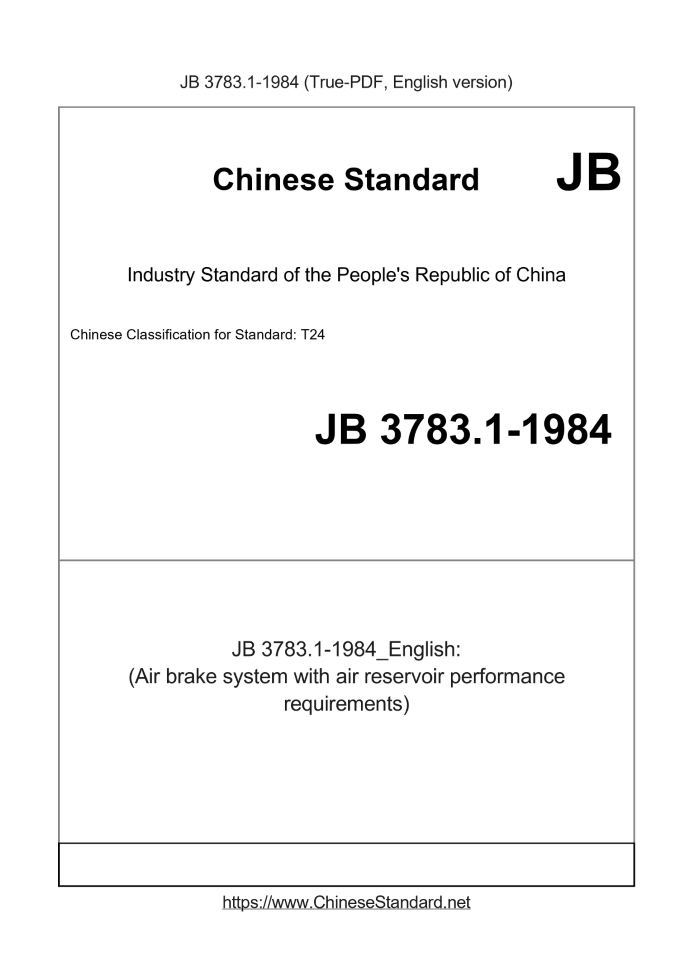 JB 3783.1-1984 (True-PDF, English version)

Chinese Standard JB

Industry Standard of the People's Republic of China

Chinese Classification for Standard: T24

JB 3783.1-1984

JB 3783.1-1984_English:
(Air brake system with air reservoir performance requirements)

https://www.ChineseStandard.net